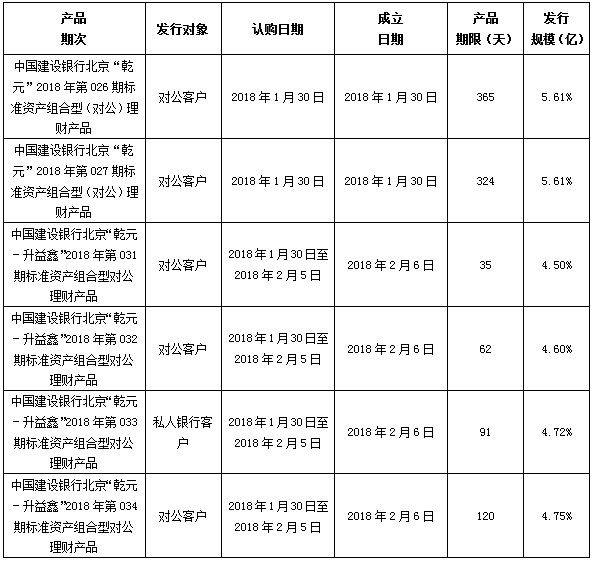 | 产品期次 | 发行对象 | 认购日期 | 成立日期 | 产品期限（天） | 发行规模（亿） |
|---|---|---|---|---|---|
| 中国建设银行北京“乾元”2018年第026期标准资产组合型（对公）理财产品 | 对公客户 | 2018年1月30日 | 2018年1月30日 | 365 | 5.61% |
| 中国建设银行北京“乾元”2018年第027期标准资产组合型（对公）理财产品 | 对公客户 | 2018年1月30日 | 2018年1月30日 | 324 | 5.61% |
| 中国建设银行北京“乾元－升益鑫”2018年第031期标准资产组合型对公理财产品 | 对公客户 | 2018年1月30日至2018年2月5日 | 2018年2月6日 | 35 | 4.50% |
| 中国建设银行北京“乾元－升益鑫”2018年第032期标准资产组合型对公理财产品 | 对公客户 | 2018年1月30日至2018年2月5日 | 2018年2月6日 | 62 | 4.60% |
| 中国建设银行北京“乾元－升益鑫”2018年第033期标准资产组合型对公理财产品 | 私人银行客户 | 2018年1月30日至2018年2月5日 | 2018年2月6日 | 91 | 4.72% |
| 中国建设银行北京“乾元－升益鑫”2018年第034期标准资产组合型对公理财产品 | 对公客户 | 2018年1月30日至2018年2月5日 | 2018年2月6日 | 120 | 4.75% |